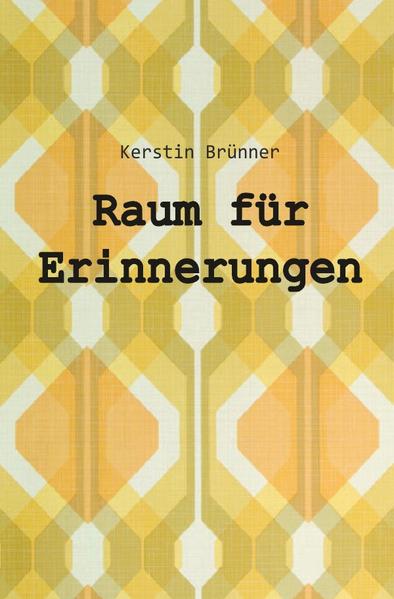 Kerstin Brünner

Raum für Erinnerungen